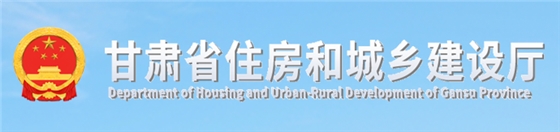 甘肃省住房和城乡建设厅
Department of Housing and Urban-Rural Development of Gansu Province